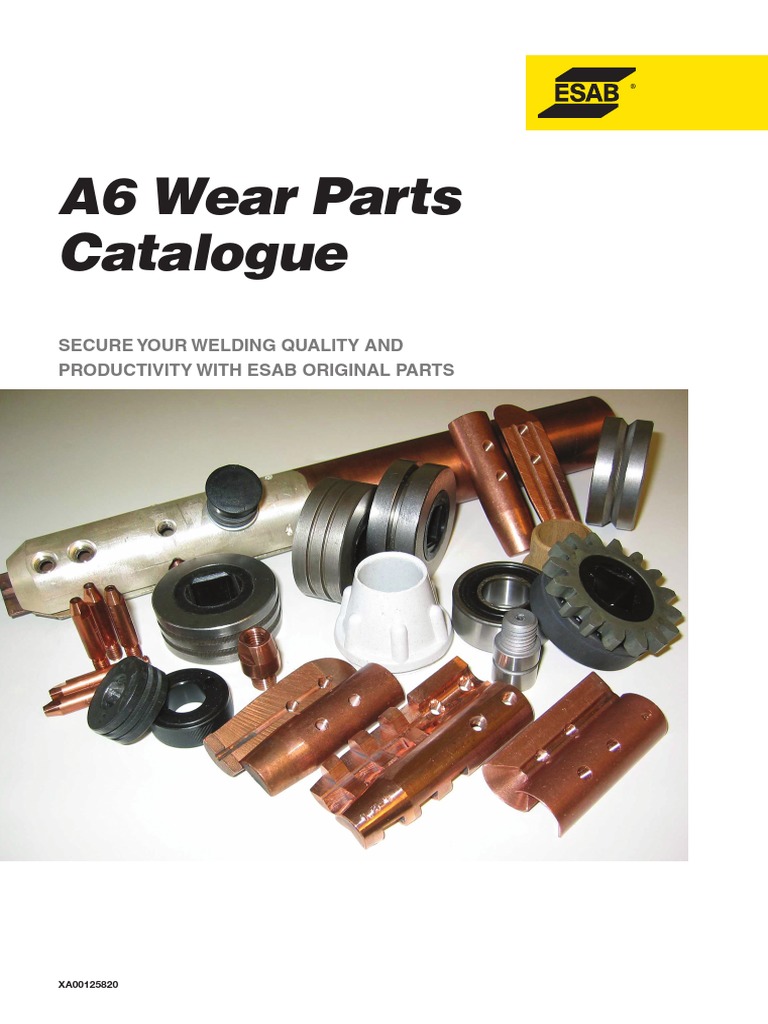 ESAB®

A6 Wear Parts Catalogue

SECURE YOUR WELDING QUALITY AND PRODUCTIVITY WITH ESAB ORIGINAL PARTS

XA00125820